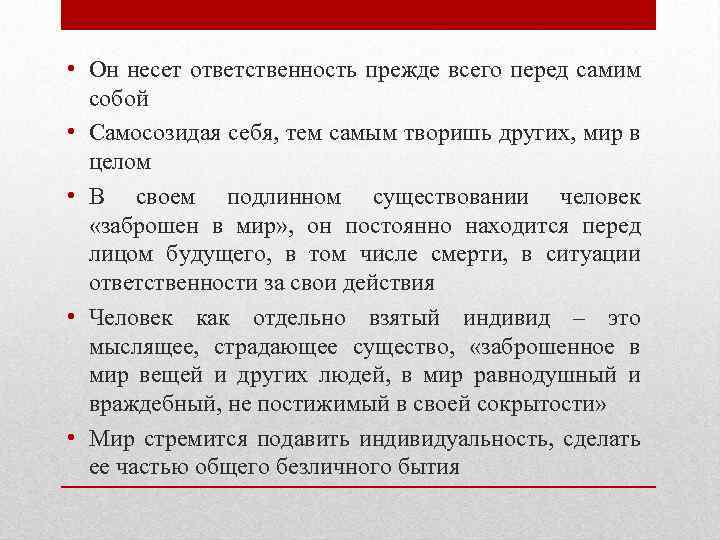 • Он несет ответственность прежде всего перед самим собой

• Самосозидая себя, тем самым творишь других, мир в целом

• В своем подлинном существовании человек «заброшен в мир», он постоянно находится перед лицом будущего, в том числе смерти, в ситуации ответственности за свои действия

• Человек как отдельно взятый индивид – это мыслящее, страдающее существо, «заброшенное в мир вещей и других людей, в мир равнодушный и враждебный, не постижимый в своей сокрытости»

• Мир стремится подавить индивидуальность, сделать ее частью общего безличного бытия